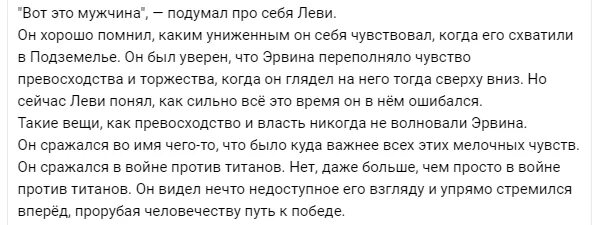 "Вот это мужчина", — подумал про себя Леви.
Он хорошо помнил, каким униженным он себя чувствовал, когда его схватили в Подземелье. Он был уверен, что Эрвина переполняло чувство превосходства и торжества, когда он глядел на него тогда сверху вниз. Но сейчас Леви понял, как сильно всё это время он в нём ошибался.
Такие вещи, как превосходство и власть никогда не волновали Эрвина.
Он сражался во имя чего-то, что было куда важнее всех этих мелочных чувств.
Он сражался в войне против титанов. Нет, даже больше, чем просто в войне против титанов. Он видел нечто недоступное его взгляду и упрямо стремился вперёд, прорубая человечеству путь к победе.